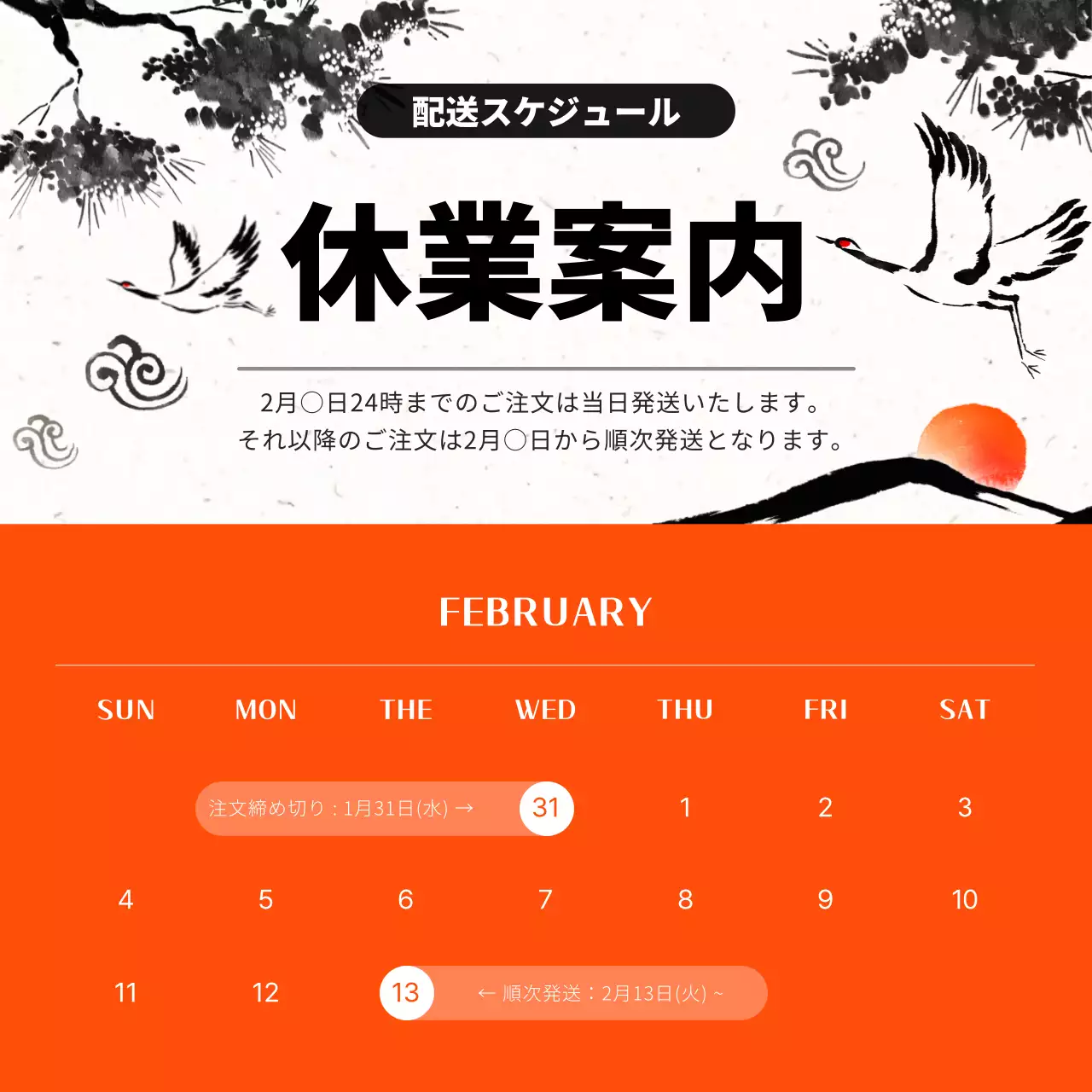 配送スケジュール

休業案内

2月〇日24時までのご注文は当日発送いたします。
それ以降のご注文は2月〇日から順次発送となります。

FEBRUARY

| SUN | MON | THE | WED | THU | FRI | SAT |
|---|---|---|---|---|---|---|
|  | 注文締め切り：1月31日(水) → | | 31 | 1 | 2 | 3 |
| 4 | 5 | 6 | 7 | 8 | 9 | 10 |
| 11 | 12 | 13 | ← 順次発送：2月13日(火) ~ | | | |